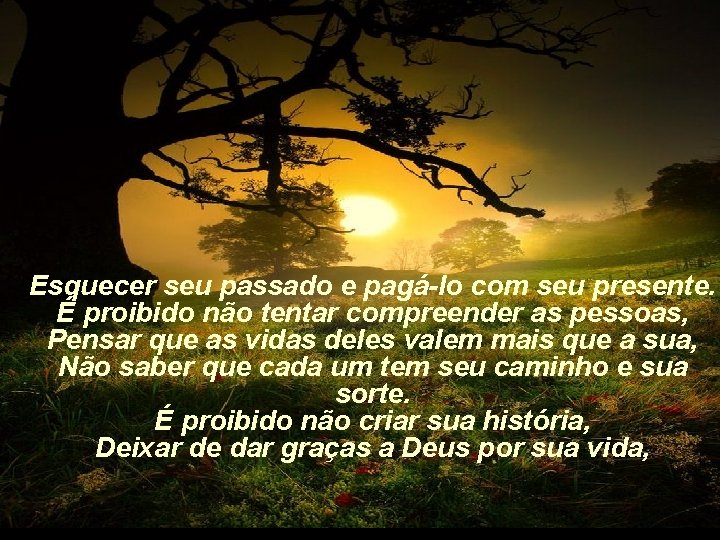 Esquecer seu passado e pagá-lo com seu presente.
É proibido não tentar compreender as pessoas,
Pensar que as vidas deles valem mais que a sua,
Não saber que cada um tem seu caminho e sua sorte.
É proibido não criar sua história,
Deixar de dar graças a Deus por sua vida,